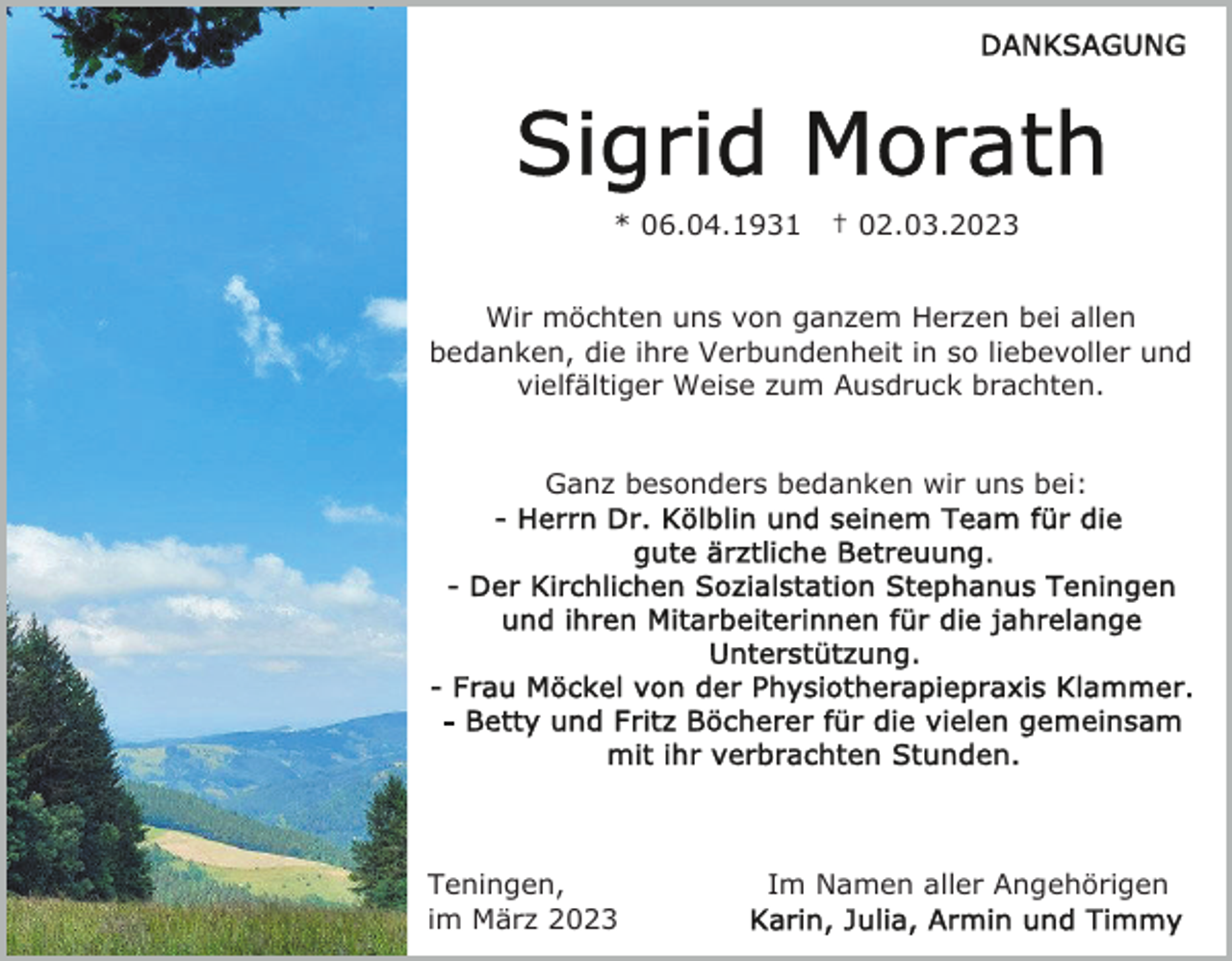 DANKSAGUNG

Sigrid Morath

* 06.04.1931 † 02.03.2023

Wir möchten uns von ganzem Herzen bei allen bedanken, die ihre Verbundenheit in so liebevoller und vielfältiger Weise zum Ausdruck brachten.

Ganz besonders bedanken wir uns bei:
- Herrn Dr. Kölblin und seinem Team für die gute ärztliche Betreuung.
- Der Kirchlichen Sozialstation Stephanus Teningen und ihren Mitarbeiterinnen für die jahrelange Unterstützung.
- Frau Möckel von der Physiotherapiepraxis Klammer.
- Betty und Fritz Böcherer für die vielen gemeinsam mit ihr verbrachten Stunden.

Teningen,
im März 2023

Im Namen aller Angehörigen
Karin, Julia, Armin und Timmy